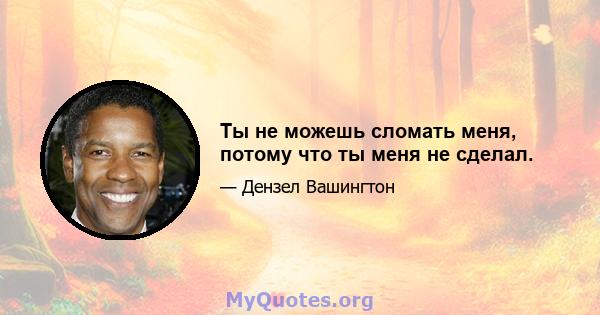 Ты не можешь сломать меня, потому что ты меня не сделал.

— Дензел Вашингтон

MyQuotes.org